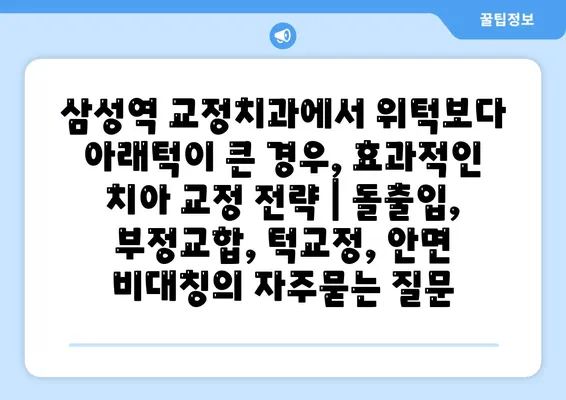 꿀팁정보

삼성역 교정치과에서 위턱보다 아래턱이 큰 경우, 효과적인 치아 교정 전략 | 돌출입, 부정교합, 턱교정, 안면 비대칭의 자주묻는 질문